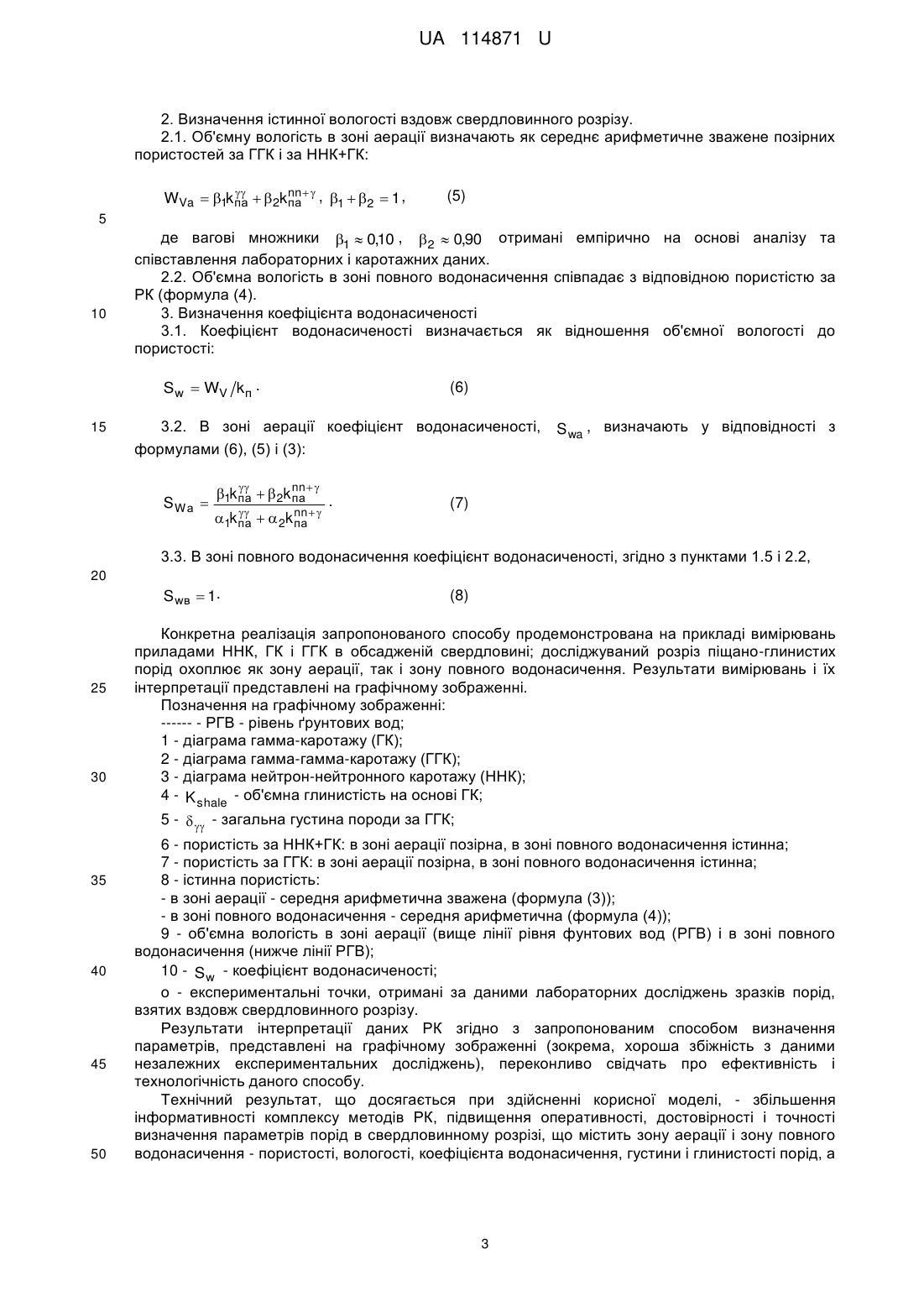 UA 114871 U

2. Визначення істинної вологості вздовж свердловинного розрізу.

2.1. Об'ємну вологість в зоні аерації визначають як середнє арифметичне зважене позірних пористостей за ГГК і за ННК+ГК:

$W_{Va} = \beta_1 k_{na}^{\gamma\gamma} + \beta_2 k_{na}^{nn+\gamma}$, $\beta_1 + \beta_2 = 1$, (5)

5

де вагові множники $\beta_1 \approx 0{,}10$, $\beta_2 \approx 0{,}90$ отримані емпірично на основі аналізу та співставлення лабораторних і каротажних даних.

2.2. Об'ємна вологість в зоні повного водонасичення співпадає з відповідною пористістю за РК (формула (4).

10

3. Визначення коефіцієнта водонасиченості

3.1. Коефіцієнт водонасиченості визначається як відношення об'ємної вологості до пористості:

$S_w = W_V / k_n$. (6)

15

3.2. В зоні аерації коефіцієнт водонасиченості, $S_{wa}$, визначають у відповідності з формулами (6), (5) і (3):

$S_{Wa} = \frac{\beta_1 k_{na}^{\gamma\gamma} + \beta_2 k_{na}^{nn+\gamma}}{\alpha_1 k_{na}^{\gamma\gamma} + \alpha_2 k_{na}^{nn+\gamma}}$. (7)

3.3. В зоні повного водонасичення коефіцієнт водонасиченості, згідно з пунктами 1.5 і 2.2,

20

$S_{wв} = 1$. (8)

Конкретна реалізація запропонованого способу продемонстрована на прикладі вимірювань приладами ННК, ГК і ГГК в обсадженій свердловині; досліджуваний розріз піщано-глинистих порід охоплює як зону аерації, так і зону повного водонасичення. Результати вимірювань і їх

25

інтерпретації представлені на графічному зображенні.

Позначення на графічному зображенні:

------ - РГВ - рівень ґрунтових вод;

1 - діаграма гамма-каротажу (ГК);

2 - діаграма гамма-гамма-каротажу (ГГК);

30

3 - діаграма нейтрон-нейтронного каротажу (ННК);

4 - $K_{shale}$ - об'ємна глинистість на основі ГК;

5 - $\delta_{\gamma\gamma}$ - загальна густина породи за ГГК;

6 - пористість за ННК+ГК: в зоні аерації позірна, в зоні повного водонасичення істинна;

7 - пористість за ГГК: в зоні аерації позірна, в зоні повного водонасичення істинна;

35

8 - істинна пористість:

- в зоні аерації - середня арифметична зважена (формула (3));

- в зоні повного водонасичення - середня арифметична (формула (4));

9 - об'ємна вологість в зоні аерації (вище лінії рівня фунтових вод (РГВ) і в зоні повного водонасичення (нижче лінії РГВ);

40

10 - $S_w$ - коефіцієнт водонасиченості;

о - експериментальні точки, отримані за даними лабораторних досліджень зразків порід, взятих вздовж свердловинного розрізу.

Результати інтерпретації даних РК згідно з запропонованим способом визначення параметрів, представлені на графічному зображенні (зокрема, хороша збіжність з даними

45

незалежних експериментальних досліджень), переконливо свідчать про ефективність і технологічність даного способу.

Технічний результат, що досягається при здійсненні корисної моделі, - збільшення інформативності комплексу методів РК, підвищення оперативності, достовірності і точності визначення параметрів порід в свердловинному розрізі, що містить зону аерації і зону повного

50

водонасичення - пористості, вологості, коефіцієнта водонасичення, густини і глинистості порід, а

3